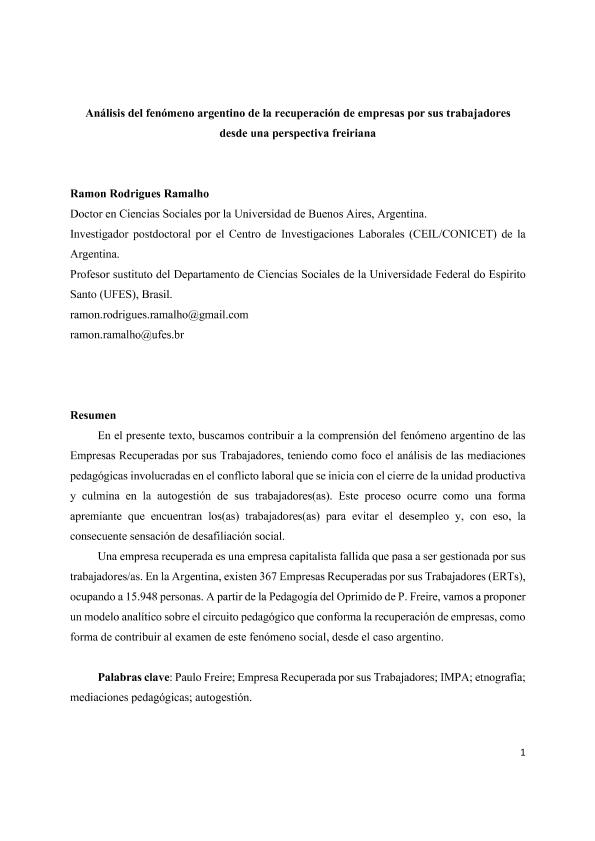 Análisis del fenómeno argentino de la recuperación de empresas por sus trabajadores desde una perspectiva freiriana

Ramon Rodrigues Ramalho
Doctor en Ciencias Sociales por la Universidad de Buenos Aires, Argentina.
Investigador postdoctoral por el Centro de Investigaciones Laborales (CEIL/CONICET) de la Argentina.
Profesor sustituto del Departamento de Ciencias Sociales de la Universidade Federal do Espirito Santo (UFES), Brasil.
ramon.rodrigues.ramalho@gmail.com
ramon.ramalho@ufes.br

Resumen
En el presente texto, buscamos contribuir a la comprensión del fenómeno argentino de las Empresas Recuperadas por sus Trabajadores, teniendo como foco el análisis de las mediaciones pedagógicas involucradas en el conflicto laboral que se inicia con el cierre de la unidad productiva y culmina en la autogestión de sus trabajadores(as). Este proceso ocurre como una forma apremiante que encuentran los(as) trabajadores(as) para evitar el desempleo y, con eso, la consecuente sensación de desafiliación social.

Una empresa recuperada es una empresa capitalista fallida que pasa a ser gestionada por sus trabajadores/as. En la Argentina, existen 367 Empresas Recuperadas por sus Trabajadores (ERTs), ocupando a 15.948 personas. A partir de la Pedagogía del Oprimido de P. Freire, vamos a proponer un modelo analítico sobre el circuito pedagógico que conforma la recuperación de empresas, como forma de contribuir al examen de este fenómeno social, desde el caso argentino.

Palabras clave: Paulo Freire; Empresa Recuperada por sus Trabajadores; IMPA; etnografía; mediaciones pedagógicas; autogestión.

1